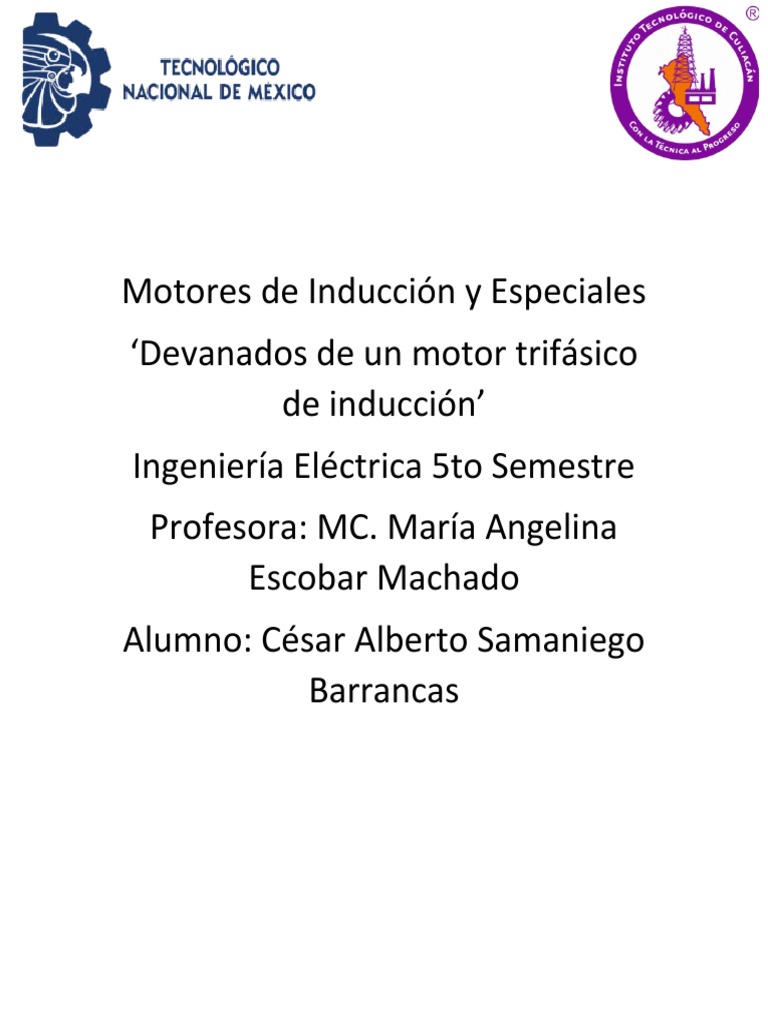 TECNOLÓGICO
NACIONAL DE MÉXICO

INSTITUTO TECNOLÓGICO DE CULIACÁN
CON LA TÉCNICA AL PROGRESO
®

Motores de Inducción y Especiales

'Devanados de un motor trifásico de inducción'

Ingeniería Eléctrica 5to Semestre

Profesora: MC. María Angelina Escobar Machado

Alumno: César Alberto Samaniego Barrancas